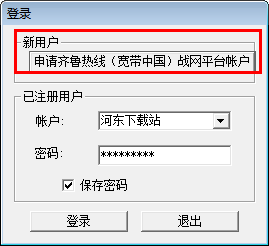 登录

新用户

申请齐鲁热线（宽带中国）战网平台帐户

已注册用户

帐户:

河东下载站

密码:

*********

保存密码

登录

退出